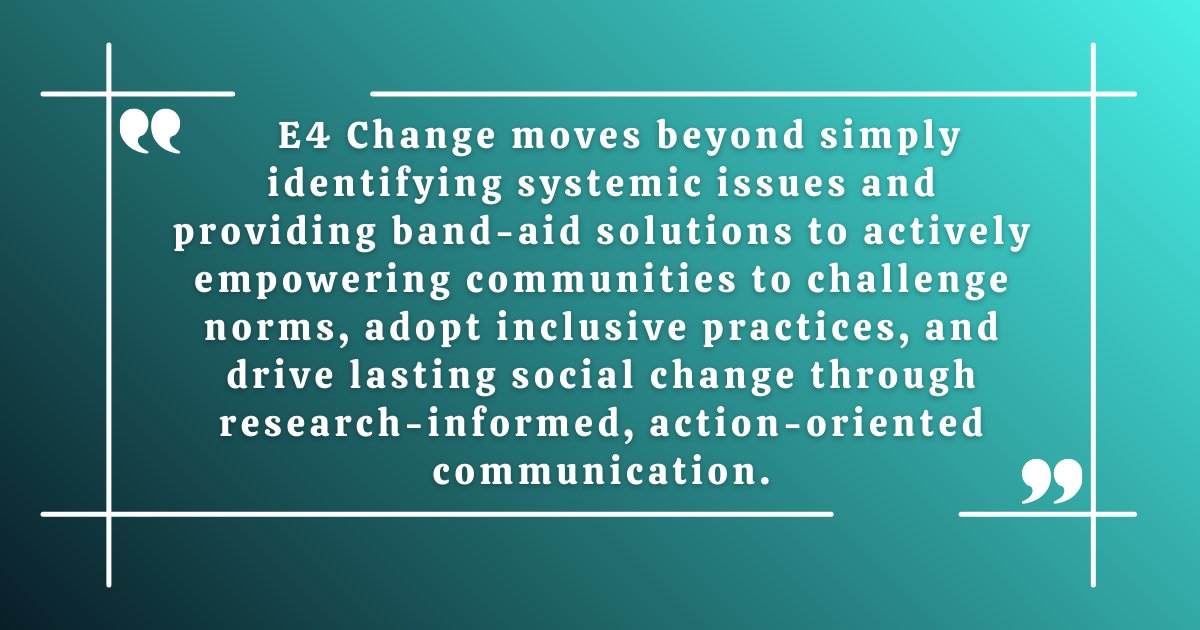 “ E4 Change moves beyond simply identifying systemic issues and providing band-aid solutions to actively empowering communities to challenge norms, adopt inclusive practices, and drive lasting social change through research-informed, action-oriented communication. ”